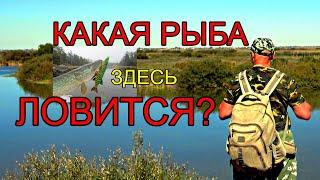 КАКАЯ РЫБА
ЗДЕСЬ
ЛОВИТСЯ?